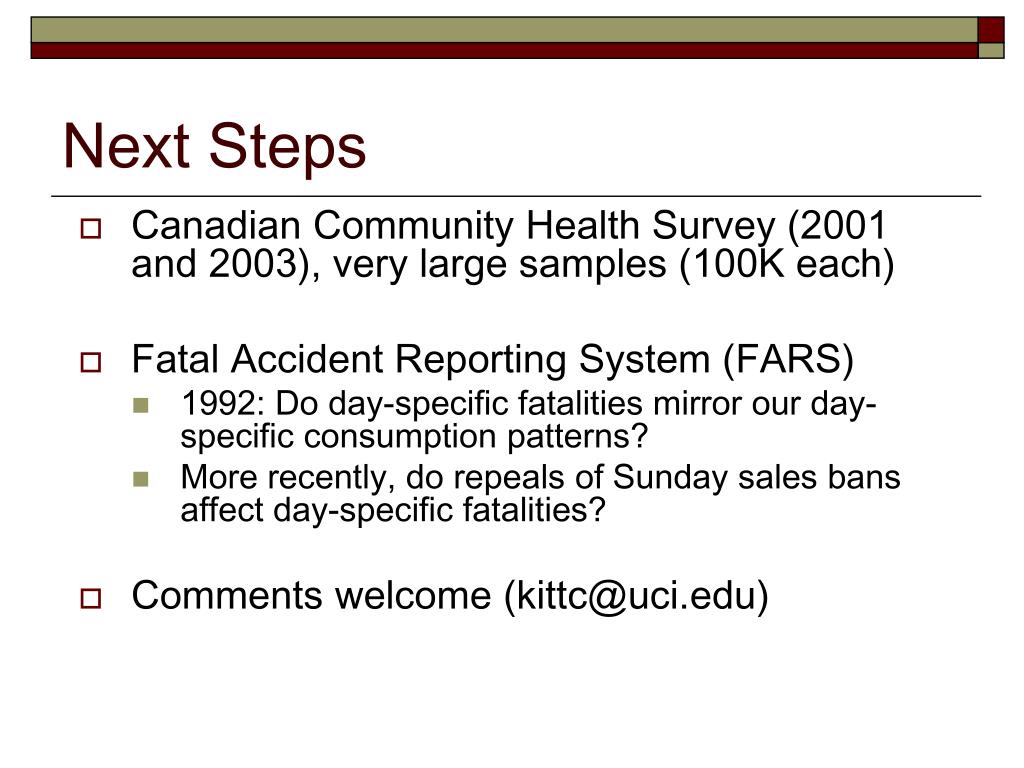 Next Steps

Canadian Community Health Survey (2001 and 2003), very large samples (100K each)

Fatal Accident Reporting System (FARS)

1992: Do day-specific fatalities mirror our day-specific consumption patterns?

More recently, do repeals of Sunday sales bans affect day-specific fatalities?

Comments welcome (kittc@uci.edu)